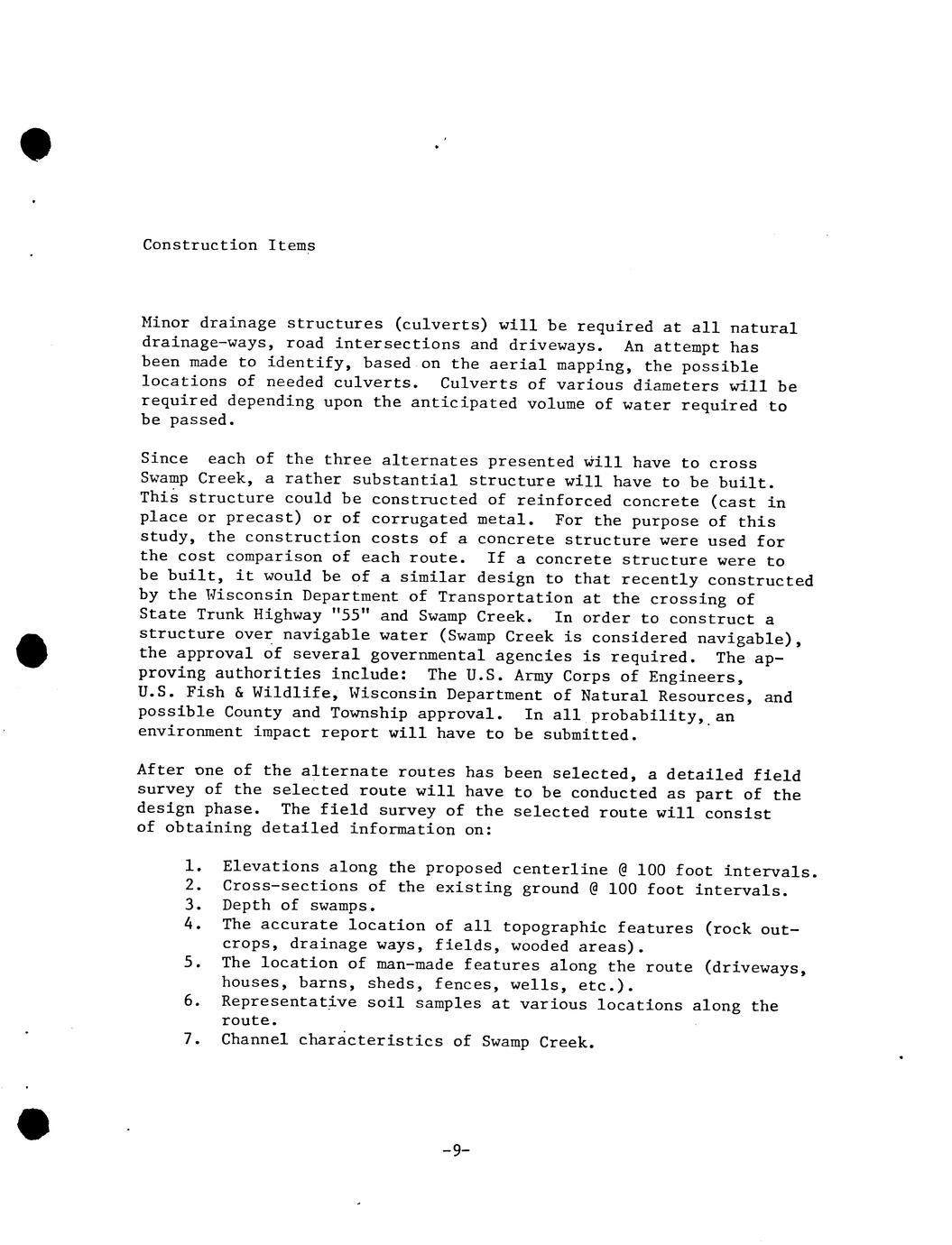 Construction Items

Minor drainage structures (culverts) will be required at all natural drainage-ways, road intersections and driveways. An attempt has been made to identify, based on the aerial mapping, the possible locations of needed culverts. Culverts of various diameters will be required depending upon the anticipated volume of water required to be passed.

Since each of the three alternates presented will have to cross Swamp Creek, a rather substantial structure will have to be built. This structure could be constructed of reinforced concrete (cast in place or precast) or of corrugated metal. For the purpose of this study, the construction costs of a concrete structure were used for the cost comparison of each route. If a concrete structure were to be built, it would be of a similar design to that recently constructed by the Wisconsin Department of Transportation at the crossing of State Trunk Highway "55" and Swamp Creek. In order to construct a structure over navigable water (Swamp Creek is considered navigable), the approval of several governmental agencies is required. The approving authorities include: The U.S. Army Corps of Engineers, U.S. Fish & Wildlife, Wisconsin Department of Natural Resources, and possible County and Township approval. In all probability, an environment impact report will have to be submitted.

After one of the alternate routes has been selected, a detailed field survey of the selected route will have to be conducted as part of the design phase. The field survey of the selected route will consist of obtaining detailed information on:

1. Elevations along the proposed centerline @ 100 foot intervals.
2. Cross-sections of the existing ground @ 100 foot intervals.
3. Depth of swamps.
4. The accurate location of all topographic features (rock outcrops, drainage ways, fields, wooded areas).
5. The location of man-made features along the route (driveways, houses, barns, sheds, fences, wells, etc.).
6. Representative soil samples at various locations along the route.
7. Channel characteristics of Swamp Creek.

-9-